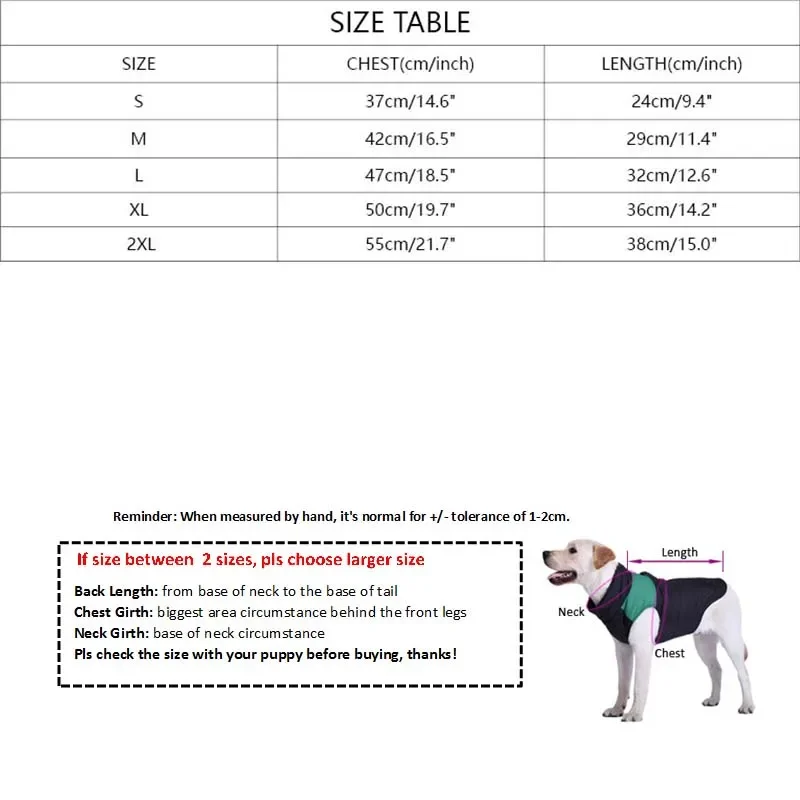 SIZE TABLE

| SIZE | CHEST(cm/inch) | LENGTH(cm/inch) |
|---|---|---|
| S | 37cm/14.6" | 24cm/9.4" |
| M | 42cm/16.5" | 29cm/11.4" |
| L | 47cm/18.5" | 32cm/12.6" |
| XL | 50cm/19.7" | 36cm/14.2" |
| 2XL | 55cm/21.7" | 38cm/15.0" |

Reminder: When measured by hand, it's normal for +/- tolerance of 1-2cm.

If size between 2 sizes, pls choose larger size

Back Length: from base of neck to the base of tail
Chest Girth: biggest area circumstance behind the front legs
Neck Girth: base of neck circumstance
Pls check the size with your puppy before buying, thanks!

Length
Neck
Chest